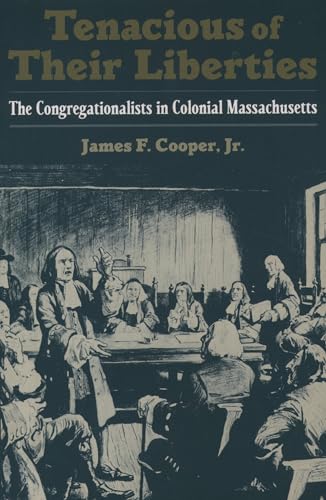 Tenacious of Their Liberties

The Congregationalists in Colonial Massachusetts

James F. Cooper, Jr.